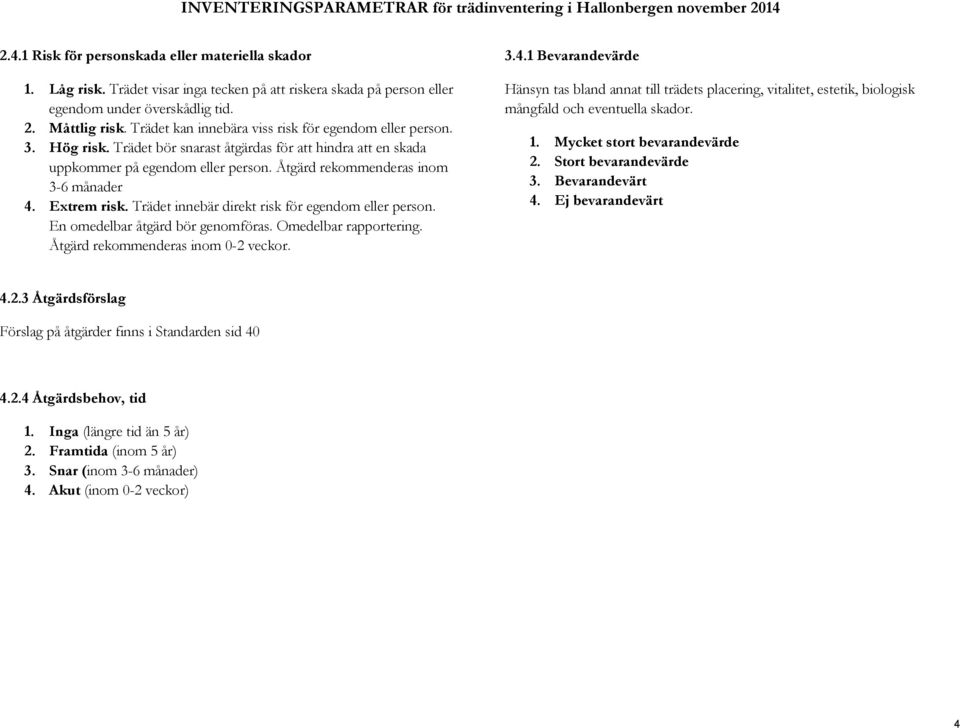 INVENTERINGSPARAMETRAR för trädinventering i Hallonbergen november 2014

2.4.1 Risk för personskada eller materiella skador

1. Låg risk. Trädet visar inga tecken på att riskera skada på person eller egendom under överskådlig tid.
2. Måttlig risk. Trädet kan innebära viss risk för egendom eller person.
3. Hög risk. Trädet bör snarast åtgärdas för att hindra att en skada uppkommer på egendom eller person. Åtgärd rekommenderas inom 3-6 månader
4. Extrem risk. Trädet innebär direkt risk för egendom eller person. En omedelbar åtgärd bör genomföras. Omedelbar rapportering. Åtgärd rekommenderas inom 0-2 veckor.

3.4.1 Bevarandevärde

Hänsyn tas bland annat till trädets placering, vitalitet, estetik, biologisk mångfald och eventuella skador.

1. Mycket stort bevarandevärde
2. Stort bevarandevärde
3. Bevarandevärt
4. Ej bevarandevärt

4.2.3 Åtgärdsförslag

Förslag på åtgärder finns i Standarden sid 40

4.2.4 Åtgärdsbehov, tid

1. Inga (längre tid än 5 år)
2. Framtida (inom 5 år)
3. Snar (inom 3-6 månader)
4. Akut (inom 0-2 veckor)

4